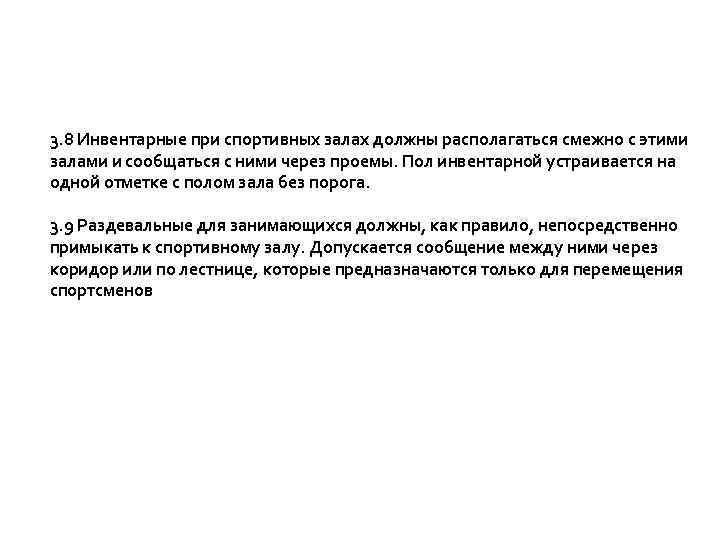 3.8 Инвентарные при спортивных залах должны располагаться смежно с этими залами и сообщаться с ними через проемы. Пол инвентарной устраивается на одной отметке с полом зала без порога.

3.9 Раздевальные для занимающихся должны, как правило, непосредственно примыкать к спортивному залу. Допускается сообщение между ними через коридор или по лестнице, которые предназначаются только для перемещения спортсменов